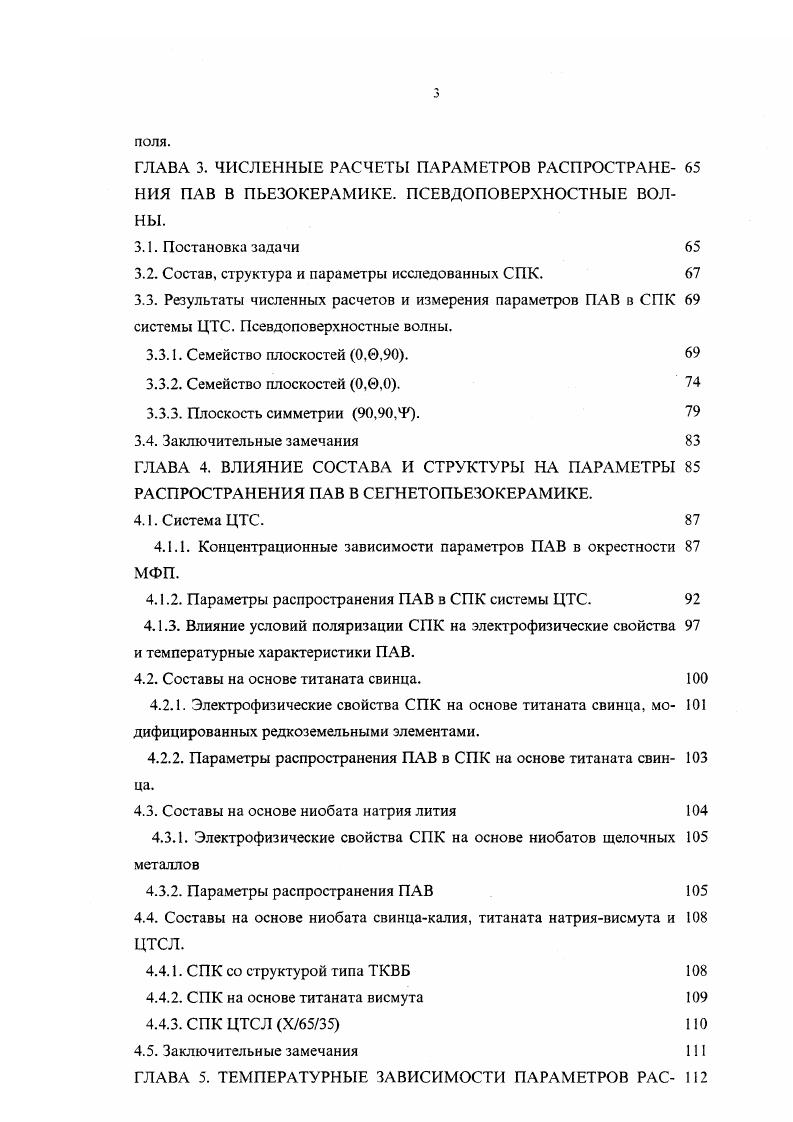 3

поля.

ГЛАВА 3. ЧИСЛЕННЫЕ РАСЧЕТЫ ПАРАМЕТРОВ РАСПРОСТРАНЕНИЯ ПАВ В ПЬЕЗОКЕРАМИКЕ. ПСЕВДОПОВЕРХНОСТНЫЕ ВОЛНЫ. 65

3.1. Постановка задачи 65

3.2. Состав, структура и параметры исследованных СПК. 67

3.3. Результаты численных расчетов и измерения параметров ПАВ в СПК системы ЦТС. Псевдоповерхностные волны. 69

3.3.1. Семейство плоскостей (0,Θ,90). 69

3.3.2. Семейство плоскостей (0,Θ,0). 74

3.3.3. Плоскость симметрии (90,90,Ψ). 79

3.4. Заключительные замечания 83

ГЛАВА 4. ВЛИЯНИЕ СОСТАВА И СТРУКТУРЫ НА ПАРАМЕТРЫ РАСПРОСТРАНЕНИЯ ПАВ В СЕГНЕТОПЬЕЗОКЕРАМИКЕ. 85

4.1. Система ЦТС. 87

4.1.1. Концентрационные зависимости параметров ПАВ в окрестности МФП. 87

4.1.2. Параметры распространения ПАВ в СПК системы ЦТС. 92

4.1.3. Влияние условий поляризации СПК на электрофизические свойства и температурные характеристики ПАВ. 97

4.2. Составы на основе титаната свинца. 100

4.2.1. Электрофизические свойства СПК на основе титаната свинца, модифицированных редкоземельными элементами. 101

4.2.2. Параметры распространения ПАВ в СПК на основе титаната свинца. 103

4.3. Составы на основе ниобата натрия лития 104

4.3.1. Электрофизические свойства СПК на основе ниобатов щелочных металлов 105

4.3.2. Параметры распространения ПАВ 105

4.4. Составы на основе ниобата свинца-калия, титаната натрия-висмута и ЦТСЛ. 108

4.4.1. СПК со структурой типа ТКВБ 108

4.4.2. СПК на основе титаната висмута 109

4.4.3. СПК ЦТСЛ (Х/65/35) 110

4.5. Заключительные замечания 111

ГЛАВА 5. ТЕМПЕРАТУРНЫЕ ЗАВИСИМОСТИ ПАРАМЕТРОВ РАС- 112